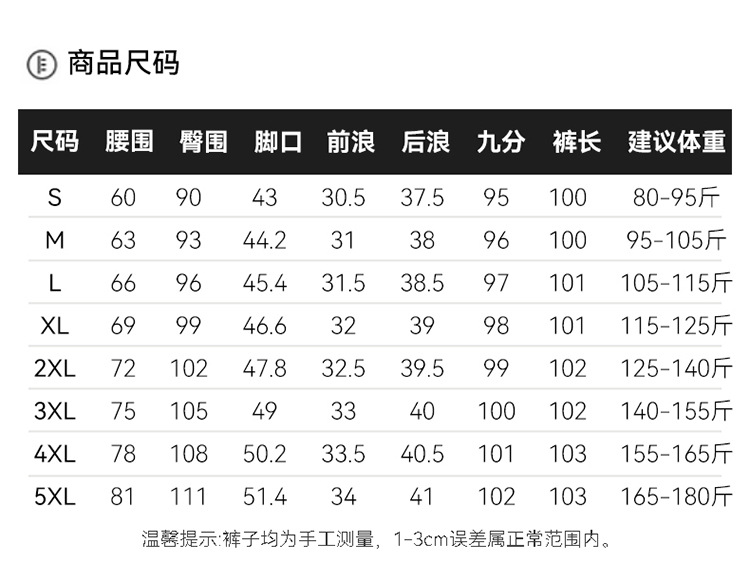 商品尺码

| 尺码 | 腰围 | 臀围 | 脚口 | 前浪 | 后浪 | 九分 | 裤长 | 建议体重 |
|---|---|---|---|---|---|---|---|---|
| S | 60 | 90 | 43 | 30.5 | 37.5 | 95 | 100 | 80-95斤 |
| M | 63 | 93 | 44.2 | 31 | 38 | 96 | 100 | 95-105斤 |
| L | 66 | 96 | 45.4 | 31.5 | 38.5 | 97 | 101 | 105-115斤 |
| XL | 69 | 99 | 46.6 | 32 | 39 | 98 | 101 | 115-125斤 |
| 2XL | 72 | 102 | 47.8 | 32.5 | 39.5 | 99 | 102 | 125-140斤 |
| 3XL | 75 | 105 | 49 | 33 | 40 | 100 | 102 | 140-155斤 |
| 4XL | 78 | 108 | 50.2 | 33.5 | 40.5 | 101 | 103 | 155-165斤 |
| 5XL | 81 | 111 | 51.4 | 34 | 41 | 102 | 103 | 165-180斤 |

温馨提示:裤子均为手工测量，1-3cm误差属正常范围内。